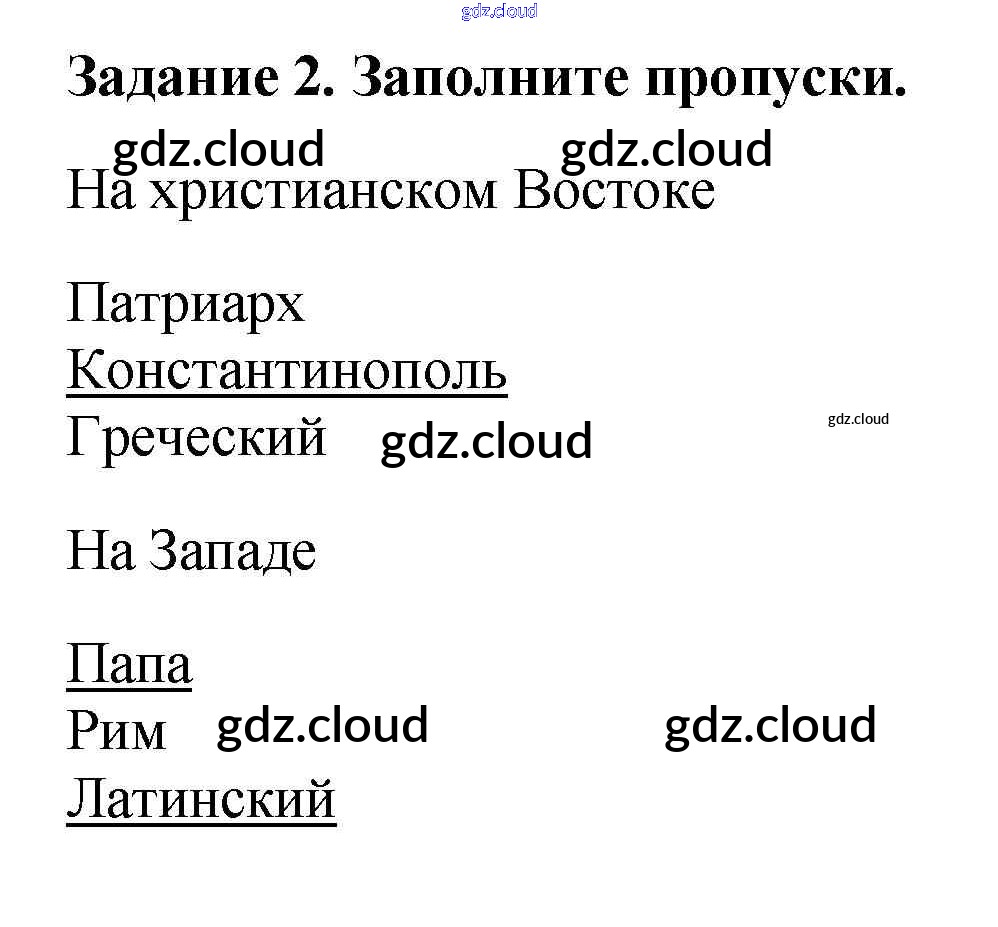 gdz.cloud

Задание 2. Заполните пропуски.

gdz.cloud gdz.cloud

На христианском Востоке

Патриарх
Константинополь
Греческий gdz.cloud

gdz.cloud

На Западе

Папа
Рим gdz.cloud gdz.cloud
Латинский